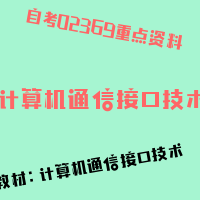 自考02369重点资料

计算机通信接口技术

教材：计算机通信接口技术